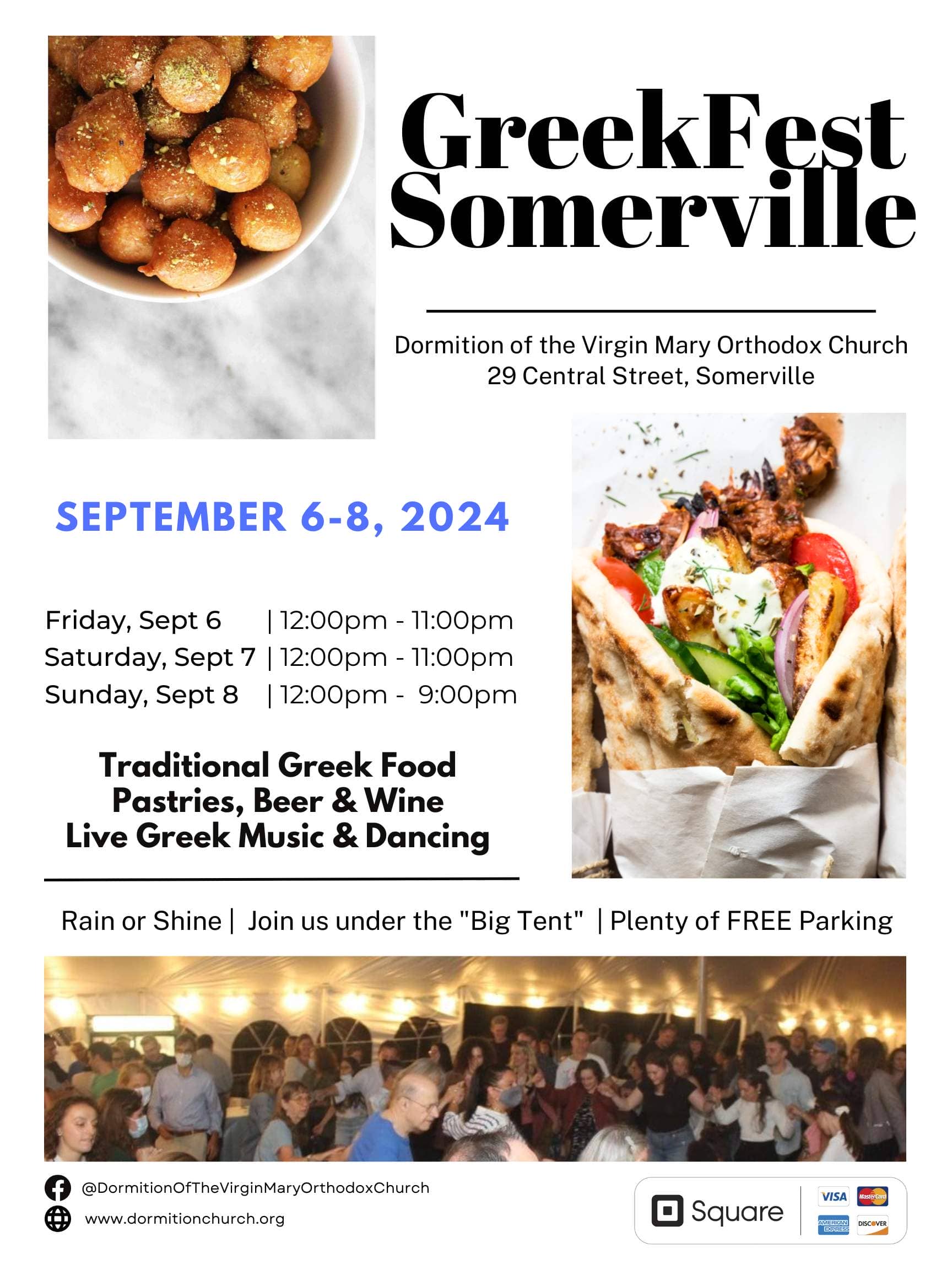 GreekFest Somerville

Dormition of the Virgin Mary Orthodox Church
29 Central Street, Somerville

SEPTEMBER 6-8, 2024

Friday, Sept 6 | 12:00pm - 11:00pm
Saturday, Sept 7 | 12:00pm - 11:00pm
Sunday, Sept 8 | 12:00pm - 9:00pm

Traditional Greek Food
Pastries, Beer & Wine
Live Greek Music & Dancing

Rain or Shine | Join us under the "Big Tent" | Plenty of FREE Parking

@DormitionOfTheVirginMaryOrthodoxChurch
www.dormitionchurch.org

Square

VISA MasterCard AMERICAN EXPRESS DISCOVER